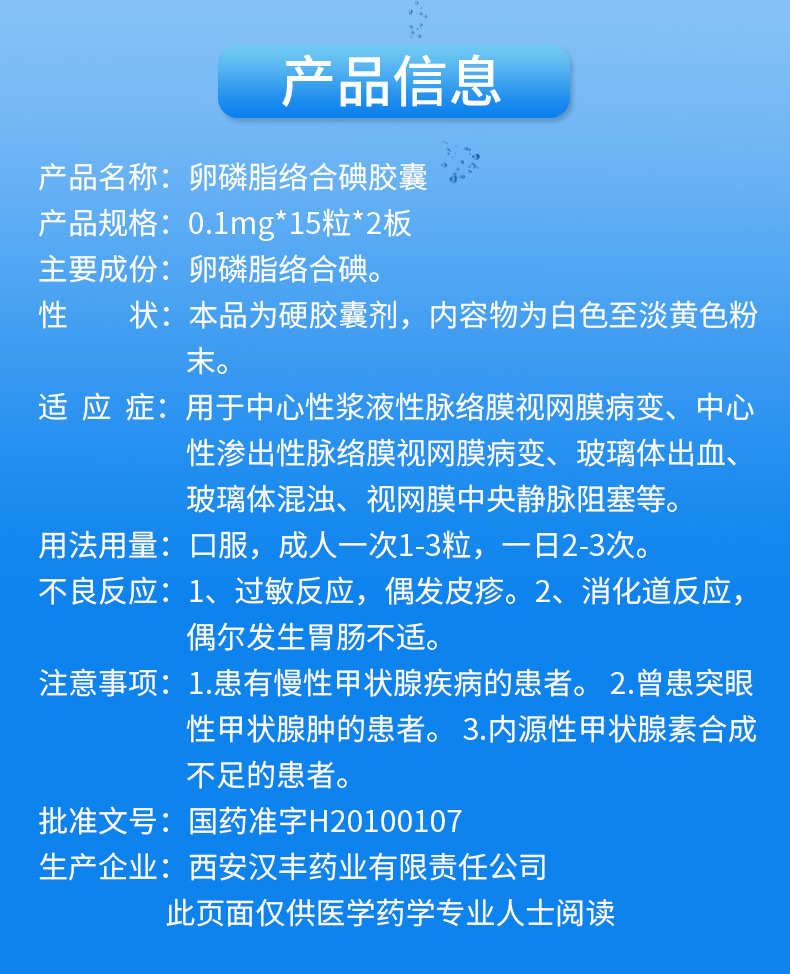 产品信息

产品名称：卵磷脂络合碘胶囊
产品规格：0.1mg*15粒*2板
主要成份：卵磷脂络合碘。
性　　状：本品为硬胶囊剂，内容物为白色至淡黄色粉末。
适 应 症：用于中心性浆液性脉络膜视网膜病变、中心性渗出性脉络膜视网膜病变、玻璃体出血、玻璃体混浊、视网膜中央静脉阻塞等。
用法用量：口服，成人一次1-3粒，一日2-3次。
不良反应：1、过敏反应，偶发皮疹。2、消化道反应，偶尔发生胃肠不适。
注意事项：1.患有慢性甲状腺疾病的患者。 2.曾患突眼性甲状腺肿的患者。 3.内源性甲状腺素合成不足的患者。
批准文号：国药准字H20100107
生产企业：西安汉丰药业有限责任公司
此页面仅供医学药学专业人士阅读